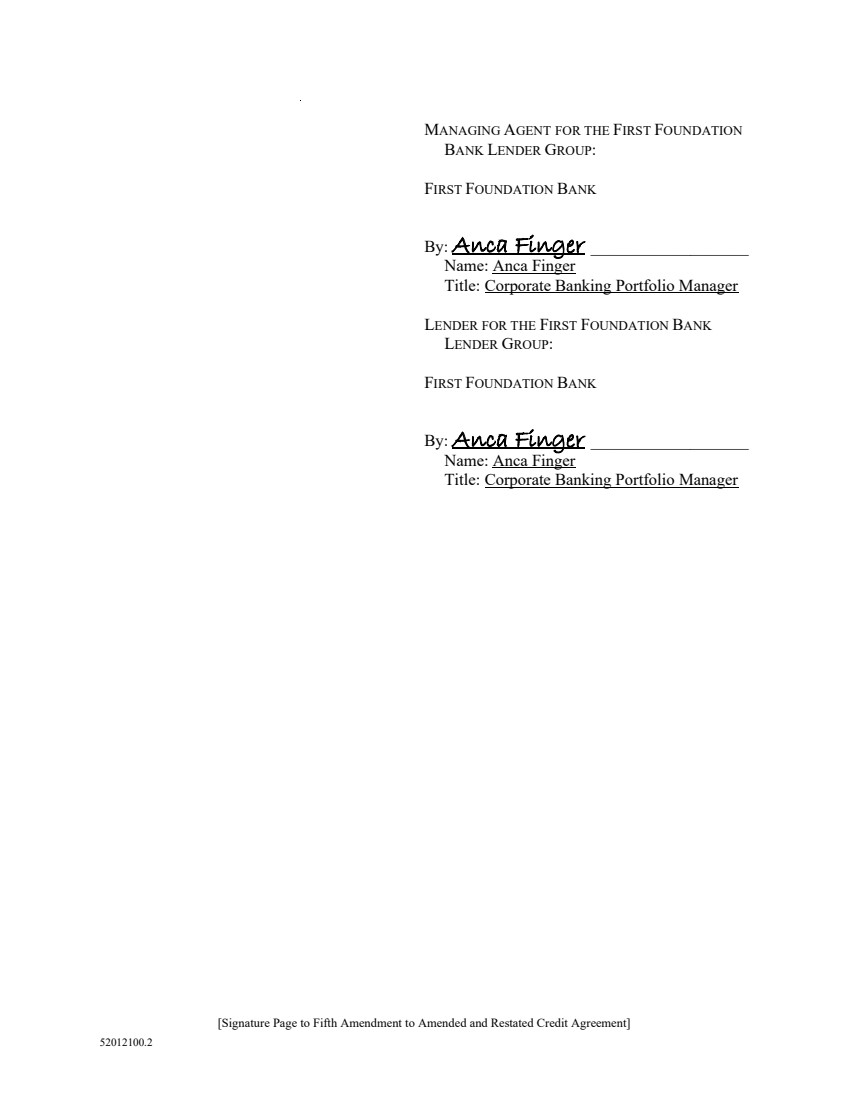 MANAGING AGENT FOR THE FIRST FOUNDATION BANK LENDER GROUP:

FIRST FOUNDATION BANK

By: Anca Finger ____
Name: Anca Finger
Title: Corporate Banking Portfolio Manager

LENDER FOR THE FIRST FOUNDATION BANK LENDER GROUP:

FIRST FOUNDATION BANK

By: Anca Finger ____
Name: Anca Finger
Title: Corporate Banking Portfolio Manager

[Signature Page to Fifth Amendment to Amended and Restated Credit Agreement]

52012100.2